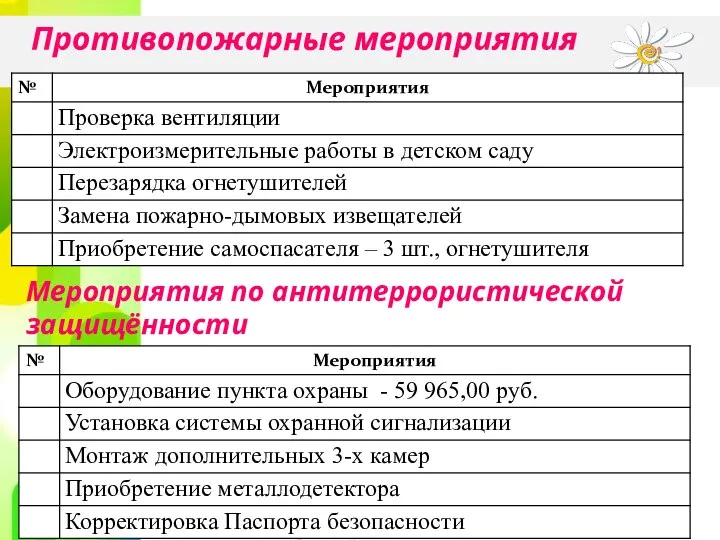 Противопожарные мероприятия

| № | Мероприятия |
|---|---|
| | Проверка вентиляции |
| | Электроизмерительные работы в детском саду |
| | Перезарядка огнетушителей |
| | Замена пожарно-дымовых извещателей |
| | Приобретение самоспасателя – 3 шт., огнетушителя |

Мероприятия по антитеррористической защищённости

| № | Мероприятия |
|---|---|
| | Оборудование пункта охраны - 59 965,00 руб. |
| | Установка системы охранной сигнализации |
| | Монтаж дополнительных 3-х камер |
| | Приобретение металлодетектора |
| | Корректировка Паспорта безопасности |